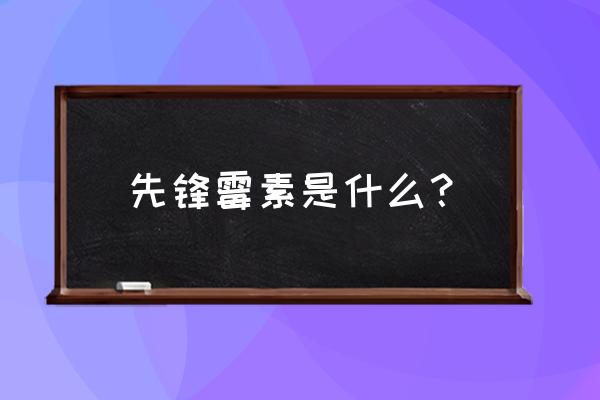 先锋霉素是什么？